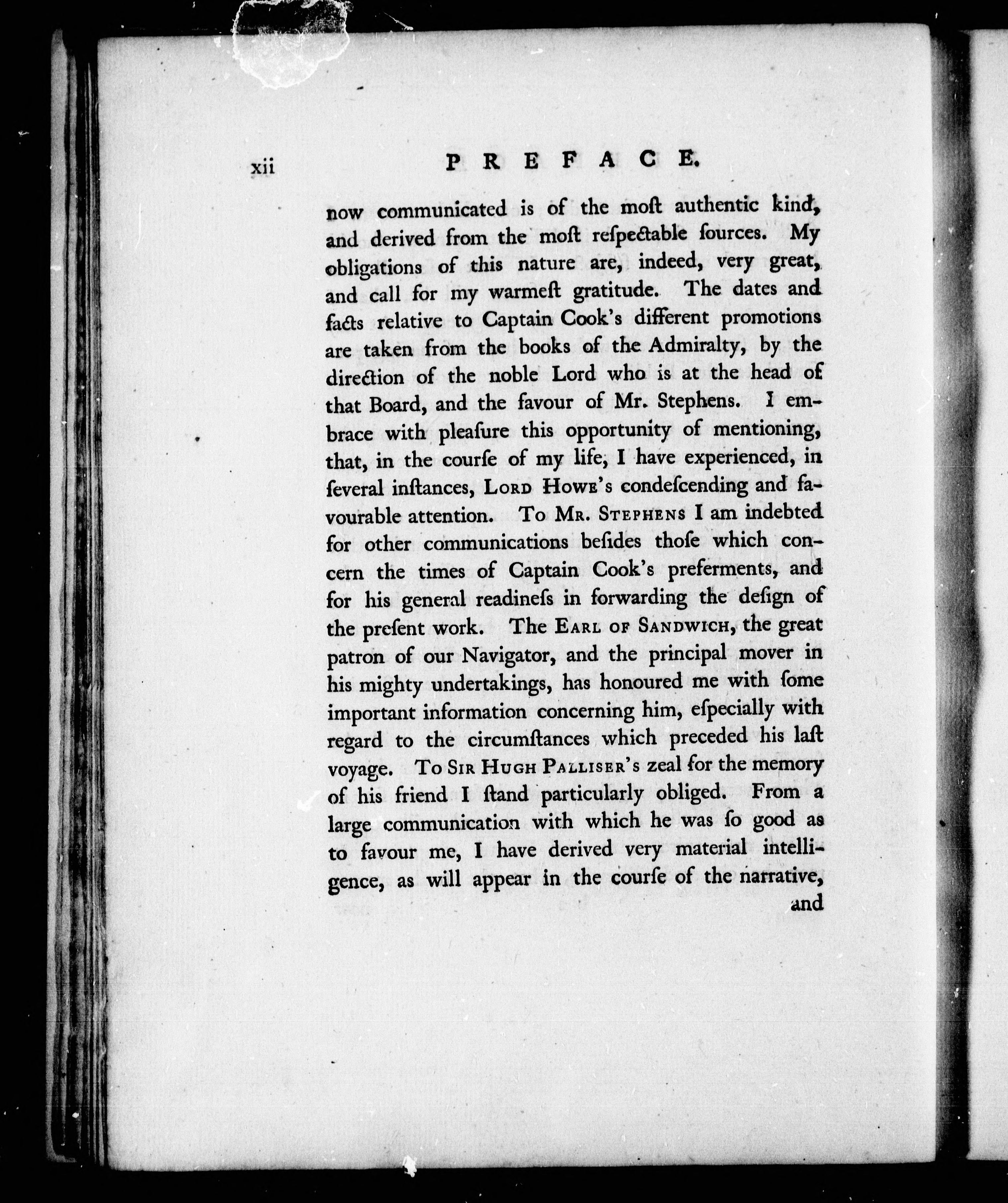 xii PREFACE.

now communicated is of the moſt authentic kind, and derived from the moſt reſpectable ſources. My obligations of this nature are, indeed, very great, and call for my warmeſt gratitude. The dates and facts relative to Captain Cook's different promotions are taken from the books of the Admiralty, by the direction of the noble Lord who is at the head of that Board, and the favour of Mr. Stephens. I embrace with pleaſure this opportunity of mentioning, that, in the courſe of my life, I have experienced, in ſeveral inſtances, Lord Howe's condeſcending and favourable attention. To Mr. Stephens I am indebted for other communications beſides thoſe which concern the times of Captain Cook's preferments, and for his general readineſs in forwarding the deſign of the preſent work. The Earl of Sandwich, the great patron of our Navigator, and the principal mover in his mighty undertakings, has honoured me with ſome important information concerning him, eſpecially with regard to the circumſtances which preceded his laſt voyage. To Sir Hugh Palliser's zeal for the memory of his friend I ſtand particularly obliged. From a large communication with which he was ſo good as to favour me, I have derived very material intelligence, as will appear in the courſe of the narrative,

and